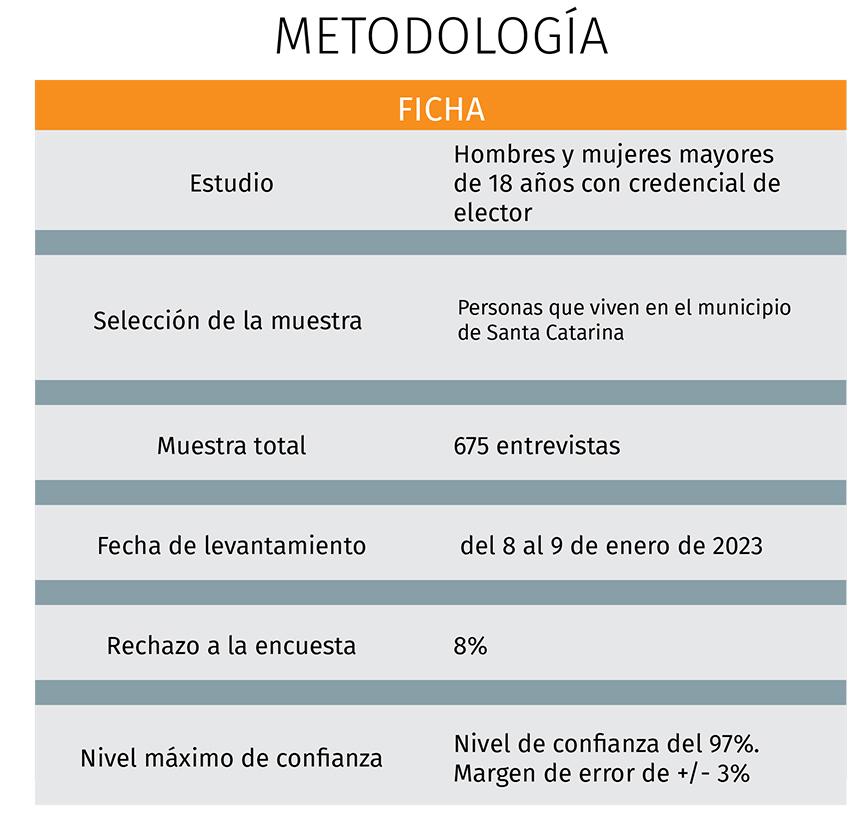 METODOLOGÍA

| FICHA | |
|---|---|
| Estudio | Hombres y mujeres mayores de 18 años con credencial de elector |
| Selección de la muestra | Personas que viven en el municipio de Santa Catarina |
| Muestra total | 675 entrevistas |
| Fecha de levantamiento | del 8 al 9 de enero de 2023 |
| Rechazo a la encuesta | 8% |
| Nivel máximo de confianza | Nivel de confianza del 97%. Margen de error de +/- 3% |